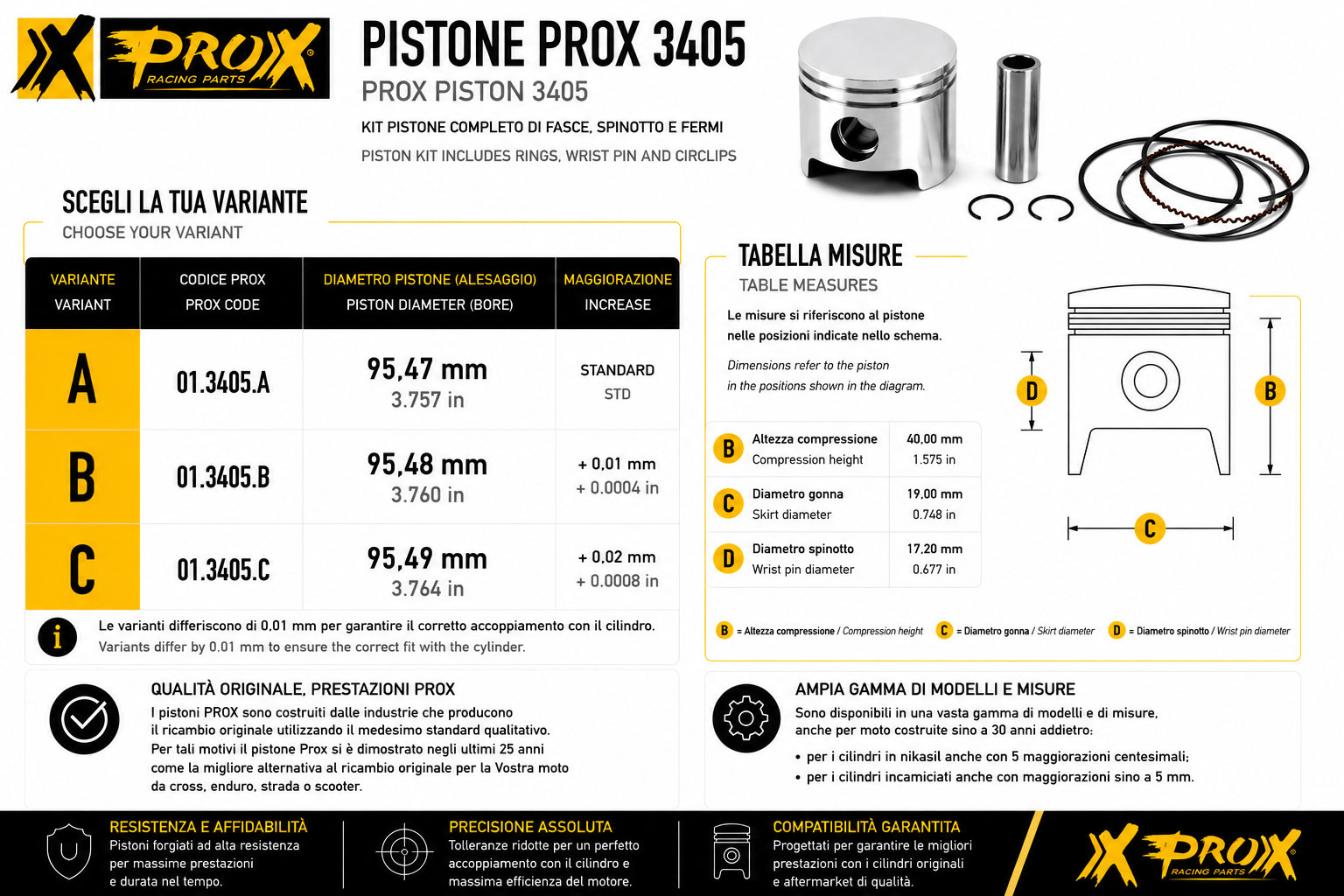 PROX RACING PARTS

PISTONE PROX 3405
PROX PISTON 3405
KIT PISTONE COMPLETO DI FASCE, SPINOTTO E FERMI
PISTON KIT INCLUDES RINGS, WRIST PIN AND CIRCLIPS

SCEGLI LA TUA VARIANTE
CHOOSE YOUR VARIANT

| VARIANTE VARIANT | CODICE PROX PROX CODE | DIAMETRO PISTONE (ALESAGGIO) PISTON DIAMETER (BORE) | MAGGIORAZIONE INCREASE |
|---|---|---|---|
| A | 01.3405.A | 95,47 mm 3.757 in | STANDARD STD |
| B | 01.3405.B | 95,48 mm 3.760 in | + 0,01 mm + 0.0004 in |
| C | 01.3405.C | 95,49 mm 3.764 in | + 0,02 mm + 0.0008 in |

Le varianti differiscono di 0.01 mm per garantire il corretto accoppiamento con il cilindro.
Variants differ by 0.01 mm to ensure the correct fit with the cylinder.

TABELLA MISURE
TABLE MEASURES

Le misure si riferiscono al pistone nelle posizioni indicate nello schema.
Dimensions refer to the piston in the positions shown in the diagram.

| | | |
|---|---|---|
| B | Altezza compressione Compression height | 40,00 mm 1.575 in |
| C | Diametro gonna Skirt diameter | 19,00 mm 0.748 in |
| D | Diametro spinotto Wrist pin diameter | 17,20 mm 0.677 in |

D B C

B = Altezza compressione / Compression height C = Diametro gonna / Skirt diameter D = Diametro spinotto / Wrist pin diameter

QUALITÀ ORIGINALE, PRESTAZIONI PROX
I pistoni PROX sono costruiti dalle industrie che producono il ricambio originale utilizzando il medesimo standard qualitativo. Per tali motivi il pistone Prox si è dimostrato negli ultimi 25 anni come la migliore alternativa al ricambio originale per la Vostra moto da cross, enduro, strada o scooter.

AMPIA GAMMA DI MODELLI E MISURE
Sono disponibili in una vasta gamma di modelli e di misure, anche per moto costruite sino a 30 anni addietro:
• per i cilindri in nikasil anche con 5 maggiorazioni centesimali;
• per i cilindri incamiciati anche con maggiorazioni sino a 5 mm.

RESISTENZA E AFFIDABILITÀ
Pistoni forgiati ad alta resistenza per massime prestazioni e durata nel tempo.

PRECISIONE ASSOLUTA
Tolleranze ridotte per un perfetto accoppiamento con il cilindro e massima efficienza del motore.

COMPATIBILITÀ GARANTITA
Progettati per garantire le migliori prestazioni con i cilindri originali e aftermarket di qualità.

PROX RACING PARTS